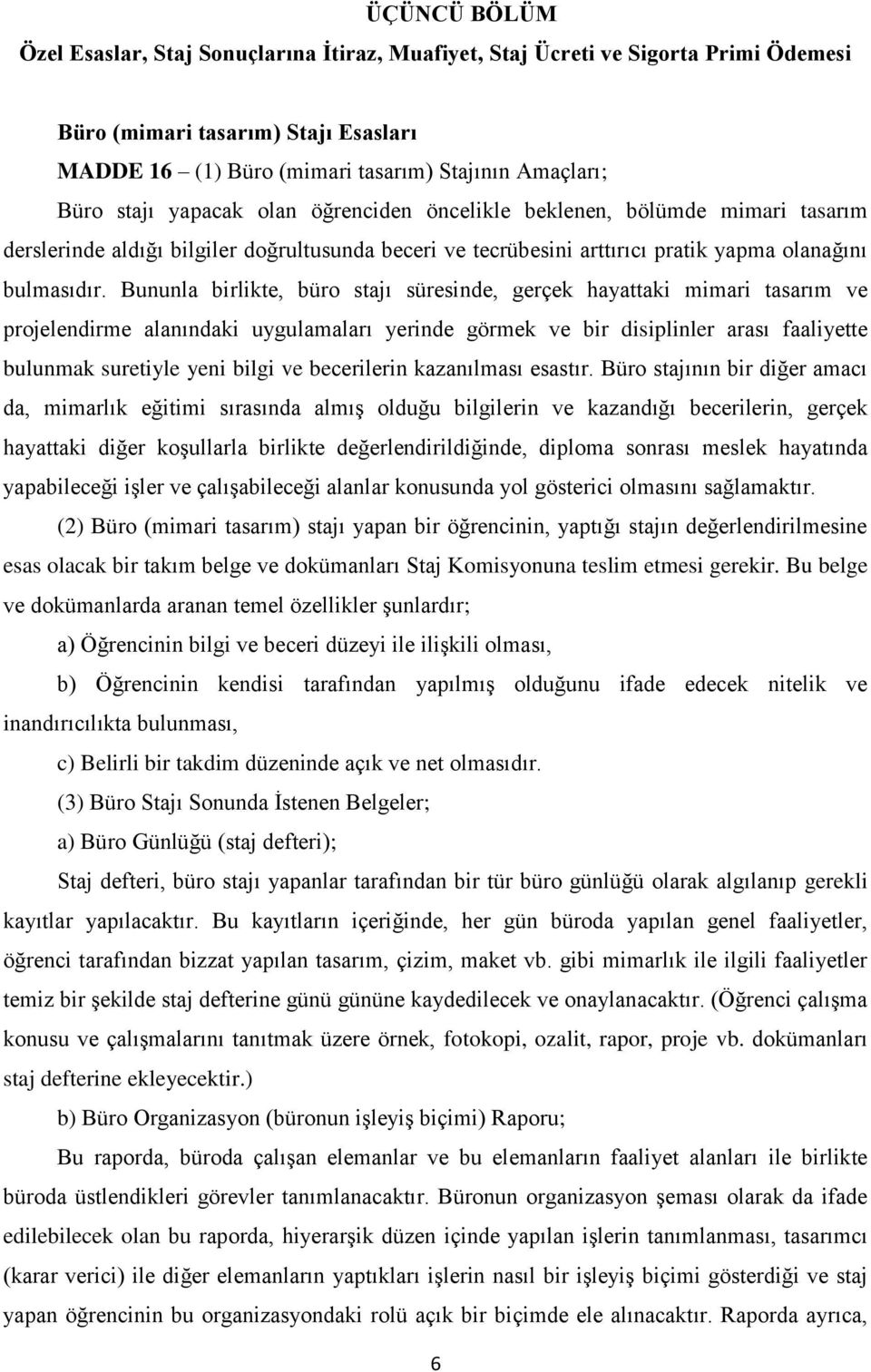 ÜÇÜNCÜ BÖLÜM
Özel Esaslar, Staj Sonuçlarına İtiraz, Muafiyet, Staj Ücreti ve Sigorta Primi Ödemesi

Büro (mimari tasarım) Stajı Esasları

MADDE 16 – (1) Büro (mimari tasarım) Stajının Amaçları;

Büro stajı yapacak olan öğrenciden öncelikle beklenen, bölümde mimari tasarım derslerinde aldığı bilgiler doğrultusunda beceri ve tecrübesini arttırıcı pratik yapma olanağını bulmasıdır. Bununla birlikte, büro stajı süresinde, gerçek hayattaki mimari tasarım ve projelendirme alanındaki uygulamaları yerinde görmek ve bir disiplinler arası faaliyette bulunmak suretiyle yeni bilgi ve becerilerin kazanılması esastır. Büro stajının bir diğer amacı da, mimarlık eğitimi sırasında almış olduğu bilgilerin ve kazandığı becerilerin, gerçek hayattaki diğer koşullarla birlikte değerlendirildiğinde, diploma sonrası meslek hayatında yapabileceği işler ve çalışabileceği alanlar konusunda yol gösterici olmasını sağlamaktır.

(2) Büro (mimari tasarım) stajı yapan bir öğrencinin, yaptığı stajın değerlendirilmesine esas olacak bir takım belge ve dokümanları Staj Komisyonuna teslim etmesi gerekir. Bu belge ve dokümanlarda aranan temel özellikler şunlardır;

a) Öğrencinin bilgi ve beceri düzeyi ile ilişkili olması,

b) Öğrencinin kendisi tarafından yapılmış olduğunu ifade edecek nitelik ve inandırıcılıkta bulunması,

c) Belirli bir takdim düzeninde açık ve net olmasıdır.

(3) Büro Stajı Sonunda İstenen Belgeler;

a) Büro Günlüğü (staj defteri);

Staj defteri, büro stajı yapanlar tarafından bir tür büro günlüğü olarak algılanıp gerekli kayıtlar yapılacaktır. Bu kayıtların içeriğinde, her gün büroda yapılan genel faaliyetler, öğrenci tarafından bizzat yapılan tasarım, çizim, maket vb. gibi mimarlık ile ilgili faaliyetler temiz bir şekilde staj defterine günü gününe kaydedilecek ve onaylanacaktır. (Öğrenci çalışma konusu ve çalışmalarını tanıtmak üzere örnek, fotokopi, ozalit, rapor, proje vb. dokümanları staj defterine ekleyecektir.)

b) Büro Organizasyon (büronun işleyiş biçimi) Raporu;

Bu raporda, büroda çalışan elemanlar ve bu elemanların faaliyet alanları ile birlikte büroda üstlendikleri görevler tanımlanacaktır. Büronun organizasyon şeması olarak da ifade edilebilecek olan bu raporda, hiyerarşik düzen içinde yapılan işlerin tanımlanması, tasarımcı (karar verici) ile diğer elemanların yaptıkları işlerin nasıl bir işleyiş biçimi gösterdiği ve staj yapan öğrencinin bu organizasyondaki rolü açık bir biçimde ele alınacaktır. Raporda ayrıca,

6